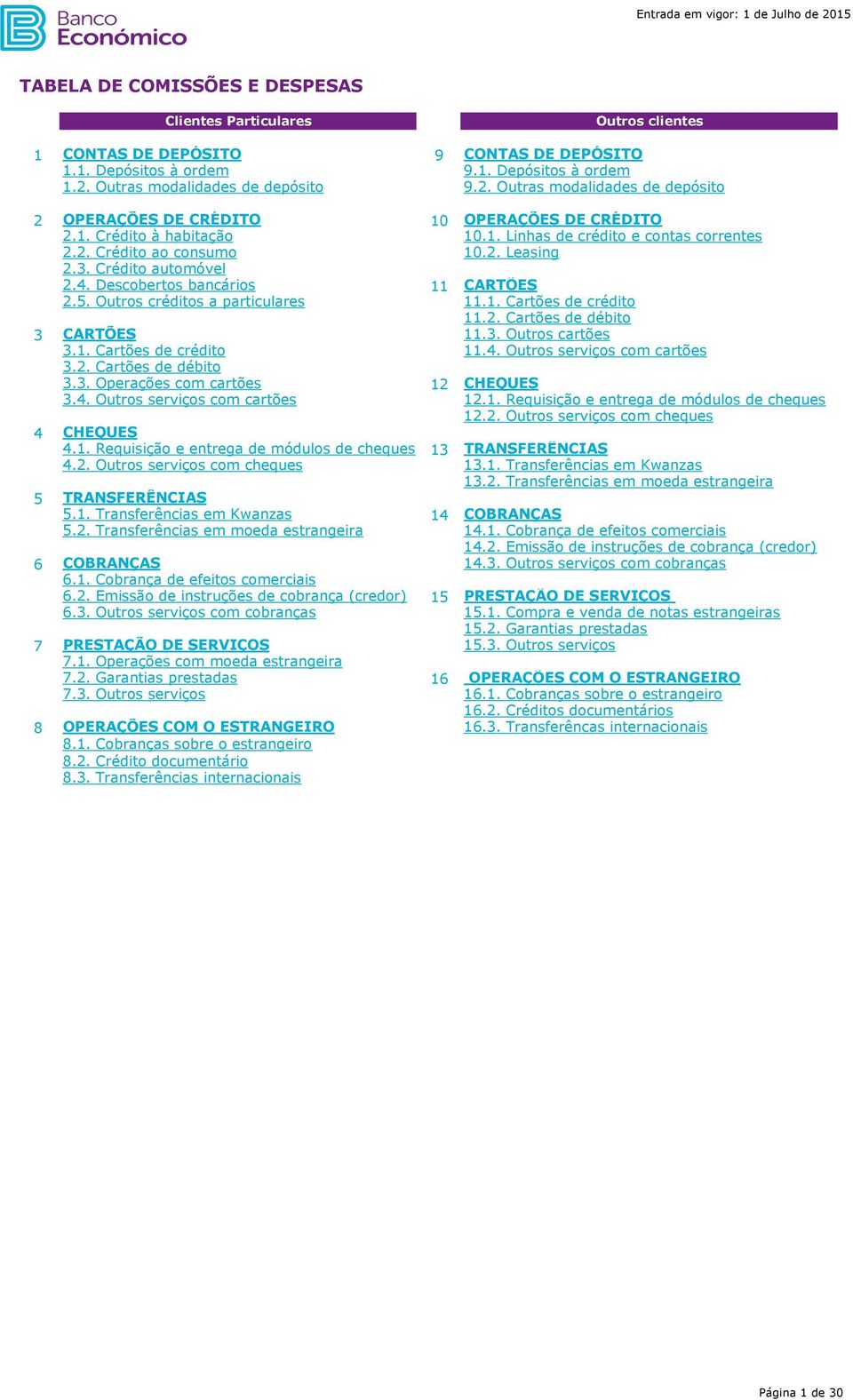 Banco Económico

Entrada em vigor: 1 de Julho de 2015

TABELA DE COMISSÕES E DESPESAS

Clientes Particulares

1 CONTAS DE DEPÓSITO
1.1. Depósitos à ordem
1.2. Outras modalidades de depósito

2 OPERAÇÕES DE CRÉDITO
2.1. Crédito à habitação
2.2. Crédito ao consumo
2.3. Crédito automóvel
2.4. Descobertos bancários
2.5. Outros créditos a particulares

3 CARTÕES
3.1. Cartões de crédito
3.2. Cartões de débito
3.3. Operações com cartões
3.4. Outros serviços com cartões

4 CHEQUES
4.1. Requisição e entrega de módulos de cheques
4.2. Outros serviços com cheques

5 TRANSFERÊNCIAS
5.1. Transferências em Kwanzas
5.2. Transferências em moeda estrangeira

6 COBRANÇAS
6.1. Cobrança de efeitos comerciais
6.2. Emissão de instruções de cobrança (credor)
6.3. Outros serviços com cobranças

7 PRESTAÇÃO DE SERVIÇOS
7.1. Operações com moeda estrangeira
7.2. Garantias prestadas
7.3. Outros serviços

8 OPERAÇÕES COM O ESTRANGEIRO
8.1. Cobranças sobre o estrangeiro
8.2. Crédito documentário
8.3. Transferências internacionais

Outros clientes

9 CONTAS DE DEPÓSITO
9.1. Depósitos à ordem
9.2. Outras modalidades de depósito

10 OPERAÇÕES DE CRÉDITO
10.1. Linhas de crédito e contas correntes
10.2. Leasing

11 CARTÕES
11.1. Cartões de crédito
11.2. Cartões de débito
11.3. Outros cartões
11.4. Outros serviços com cartões

12 CHEQUES
12.1. Requisição e entrega de módulos de cheques
12.2. Outros serviços com cheques

13 TRANSFERÊNCIAS
13.1. Transferências em Kwanzas
13.2. Transferências em moeda estrangeira

14 COBRANÇAS
14.1. Cobrança de efeitos comerciais
14.2. Emissão de instruções de cobrança (credor)
14.3. Outros serviços com cobranças

15 PRESTAÇÃO DE SERVIÇOS
15.1. Compra e venda de notas estrangeiras
15.2. Garantias prestadas
15.3. Outros serviços

16 OPERAÇÕES COM O ESTRANGEIRO
16.1. Cobranças sobre o estrangeiro
16.2. Créditos documentários
16.3. Transferêncas internacionais

Página 1 de 30